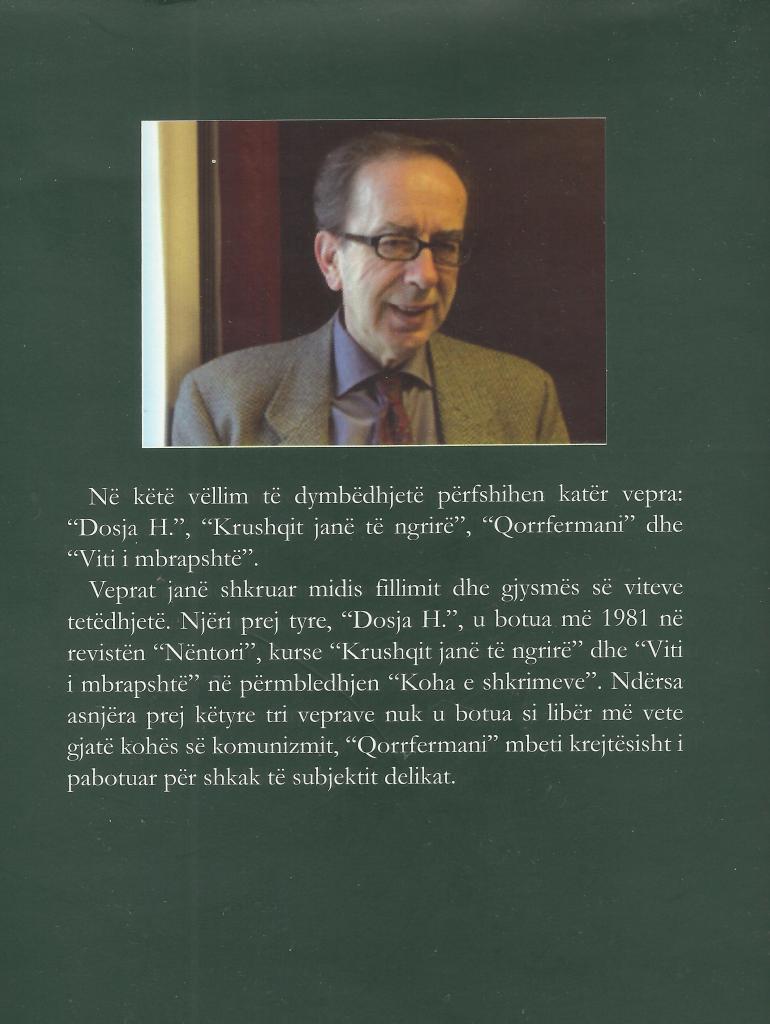 Në këtë vëllim të dymbëdhjetë përfshihen katër vepra: "Dosja H.", "Krushqit janë të ngrirë", "Qorrfermani" dhe "Viti i mbrapshtë".

Veprat janë shkruar midis fillimit dhe gjysmës së viteve tetëdhjetë. Njëri prej tyre, "Dosja H.", u botua më 1981 në revistën "Nëntori", kurse "Krushqit janë të ngrirë" dhe "Viti i mbrapshtë" në përmbledhjen "Koha e shkrimeve". Ndërsa asnjëra prej këtyre tri veprave nuk u botua si libër më vete gjatë kohës së komunizmit, "Qorrfermani" mbeti krejtësisht i pabotuar për shkak të subjektit delikat.